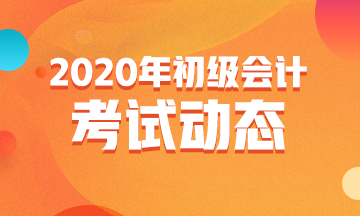 2020年初级会计
考试动态